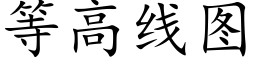 等高线图